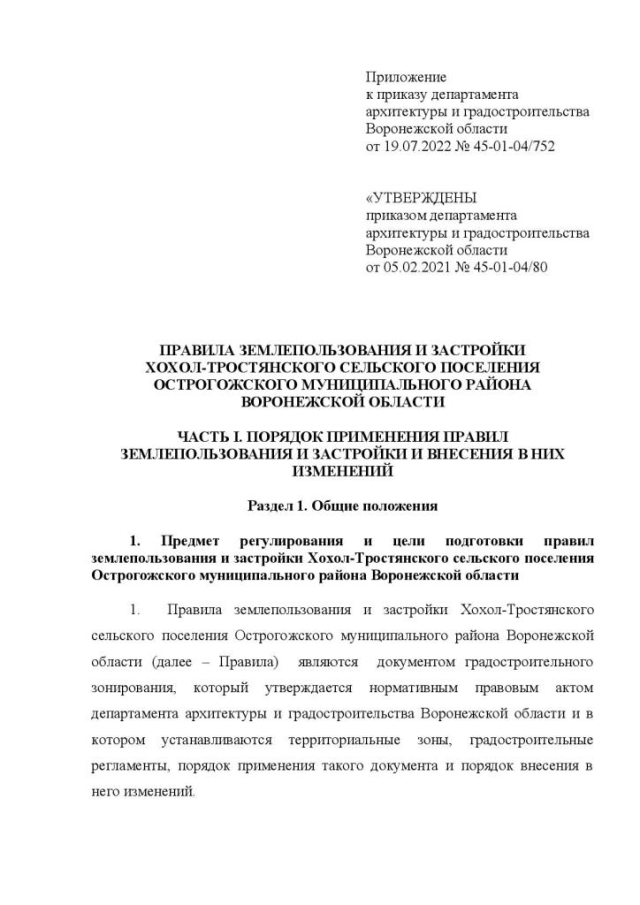 Приложение
к приказу департамента
архитектуры и градостроительства
Воронежской области
от 19.07.2022 № 45-01-04/752

«УТВЕРЖДЕНЫ
приказом департамента
архитектуры и градостроительства
Воронежской области
от 05.02.2021 № 45-01-04/80

ПРАВИЛА ЗЕМЛЕПОЛЬЗОВАНИЯ И ЗАСТРОЙКИ
ХОХОЛ-ТРОСТЯНСКОГО СЕЛЬСКОГО ПОСЕЛЕНИЯ
ОСТРОГОЖСКОГО МУНИЦИПАЛЬНОГО РАЙОНА
ВОРОНЕЖСКОЙ ОБЛАСТИ

ЧАСТЬ I. ПОРЯДОК ПРИМЕНЕНИЯ ПРАВИЛ
ЗЕМЛЕПОЛЬЗОВАНИЯ И ЗАСТРОЙКИ И ВНЕСЕНИЯ В НИХ
ИЗМЕНЕНИЙ

Раздел 1. Общие положения

1. Предмет регулирования и цели подготовки правил землепользования и застройки Хохол-Тростянского сельского поселения Острогожского муниципального района Воронежской области

1. Правила землепользования и застройки Хохол-Тростянского сельского поселения Острогожского муниципального района Воронежской области (далее – Правила) являются документом градостроительного зонирования, который утверждается нормативным правовым актом департамента архитектуры и градостроительства Воронежской области и в котором устанавливаются территориальные зоны, градостроительные регламенты, порядок применения такого документа и порядок внесения в него изменений.